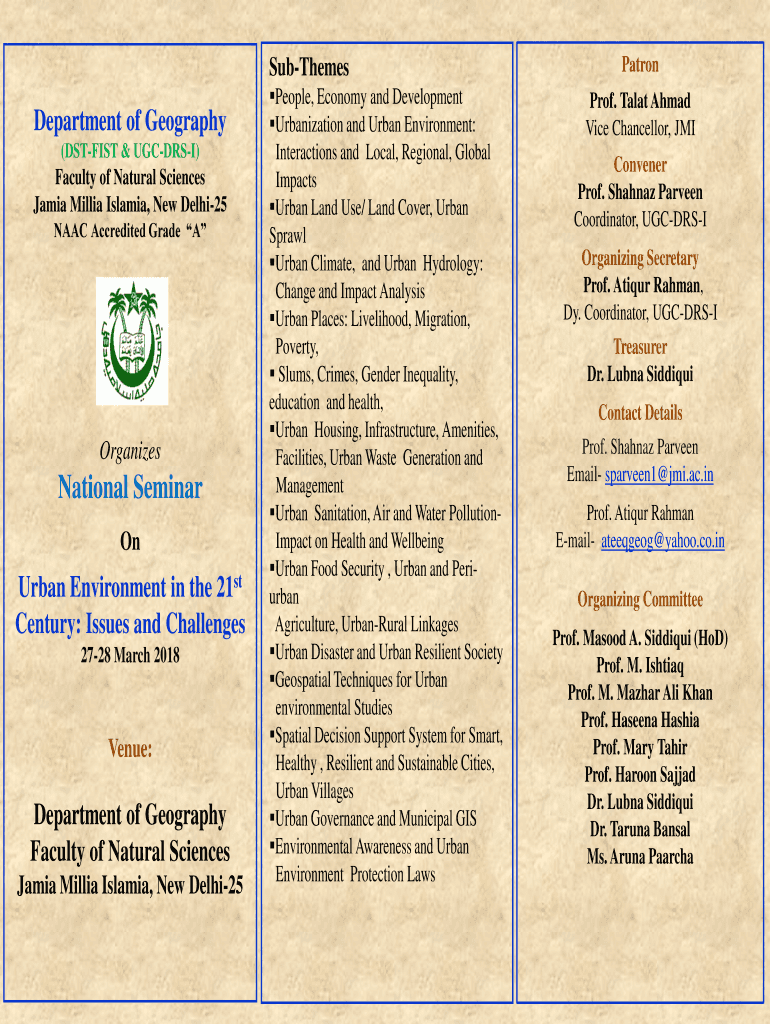 Department of Geography
(DST-FIST & UGC-DRS-I)
Faculty of Natural Sciences
Jamia Millia Islamia, New Delhi-25
NAAC Accredited Grade "A"

Organizes

National Seminar

On

Urban Environment in the 21$^{st}$ Century: Issues and Challenges
27-28 March 2018

Venue:

Department of Geography
Faculty of Natural Sciences
Jamia Millia Islamia, New Delhi-25

Sub-Themes
▪People, Economy and Development
▪Urbanization and Urban Environment: Interactions and Local, Regional, Global Impacts
▪Urban Land Use/ Land Cover, Urban Sprawl
▪Urban Climate, and Urban Hydrology: Change and Impact Analysis
▪Urban Places: Livelihood, Migration, Poverty,
▪ Slums, Crimes, Gender Inequality, education and health,
▪Urban Housing, Infrastructure, Amenities, Facilities, Urban Waste Generation and Management
▪Urban Sanitation, Air and Water Pollution- Impact on Health and Wellbeing
▪Urban Food Security , Urban and Peri-urban Agriculture, Urban-Rural Linkages
▪Urban Disaster and Urban Resilient Society
▪Geospatial Techniques for Urban environmental Studies
▪Spatial Decision Support System for Smart, Healthy , Resilient and Sustainable Cities, Urban Villages
▪Urban Governance and Municipal GIS
▪Environmental Awareness and Urban Environment Protection Laws

Patron
Prof. Talat Ahmad
Vice Chancellor, JMI
Convener
Prof. Shahnaz Parveen
Coordinator, UGC-DRS-I
Organizing Secretary
Prof. Atiqur Rahman,
Dy. Coordinator, UGC-DRS-I
Treasurer
Dr. Lubna Siddiqui
Contact Details
Prof. Shahnaz Parveen
Email- sparveen1@jmi.ac.in
Prof. Atiqur Rahman
E-mail- ateeqgeog@yahoo.co.in

Organizing Committee
Prof. Masood A. Siddiqui (HoD)
Prof. M. Ishtiaq
Prof. M. Mazhar Ali Khan
Prof. Haseena Hashia
Prof. Mary Tahir
Prof. Haroon Sajjad
Dr. Lubna Siddiqui
Dr. Taruna Bansal
Ms. Aruna Paarcha